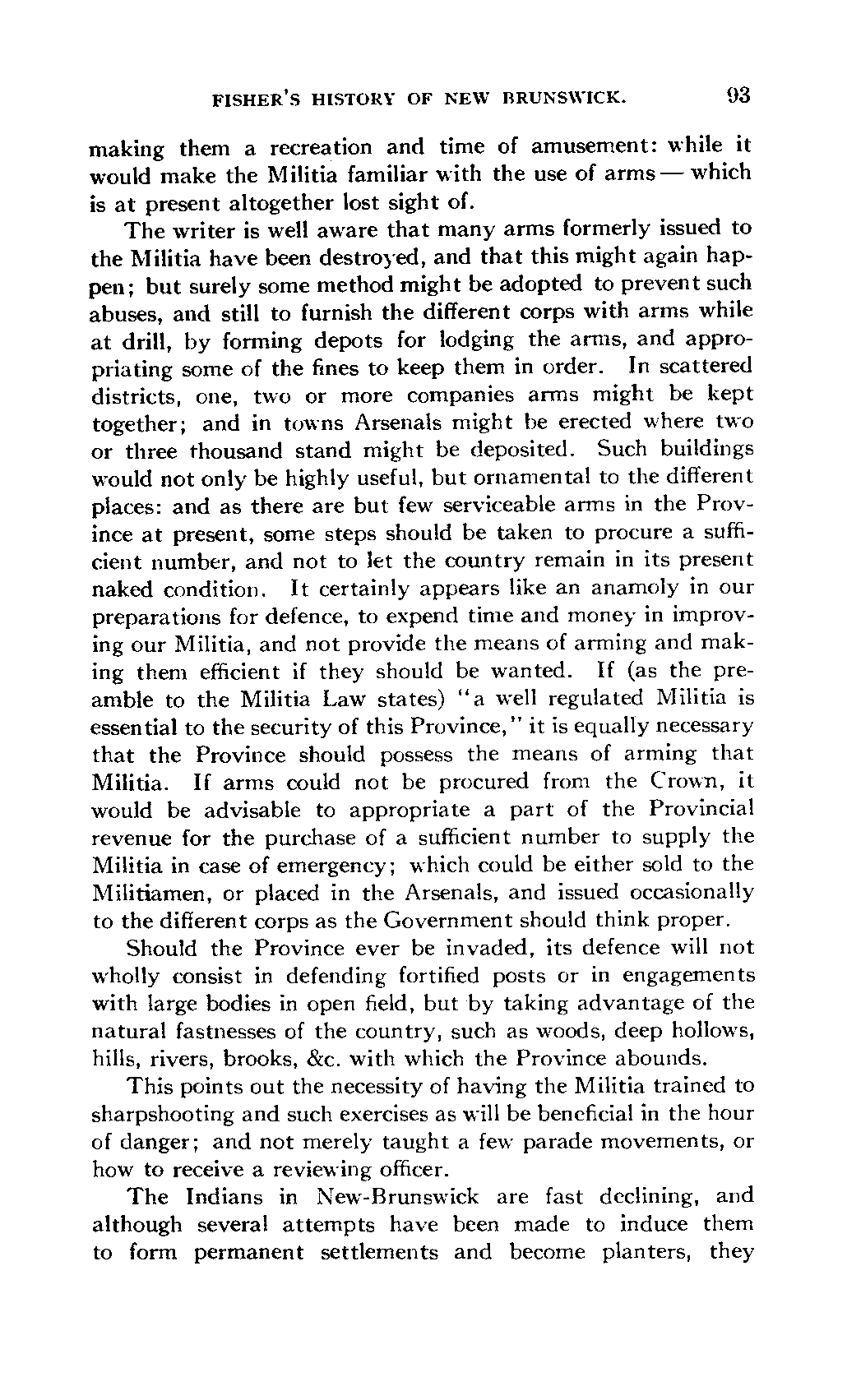 FISHER'S HISTORY OF NEW BRUNSWICK. 93

making them a recreation and time of amusement: while it would make the Militia familiar with the use of arms — which is at present altogether lost sight of.

The writer is well aware that many arms formerly issued to the Militia have been destroyed, and that this might again happen; but surely some method might be adopted to prevent such abuses, and still to furnish the different corps with arms while at drill, by forming depots for lodging the arms, and appropriating some of the fines to keep them in order. In scattered districts, one, two or more companies arms might be kept together; and in towns Arsenals might be erected where two or three thousand stand might be deposited. Such buildings would not only be highly useful, but ornamental to the different places: and as there are but few serviceable arms in the Province at present, some steps should be taken to procure a sufficient number, and not to let the country remain in its present naked condition. It certainly appears like an anamoly in our preparations for defence, to expend time and money in improving our Militia, and not provide the means of arming and making them efficient if they should be wanted. If (as the preamble to the Militia Law states) "a well regulated Militia is essential to the security of this Province," it is equally necessary that the Province should possess the means of arming that Militia. If arms could not be procured from the Crown, it would be advisable to appropriate a part of the Provincial revenue for the purchase of a sufficient number to supply the Militia in case of emergency; which could be either sold to the Militiamen, or placed in the Arsenals, and issued occasionally to the different corps as the Government should think proper.

Should the Province ever be invaded, its defence will not wholly consist in defending fortified posts or in engagements with large bodies in open field, but by taking advantage of the natural fastnesses of the country, such as woods, deep hollows, hills, rivers, brooks, &c. with which the Province abounds.

This points out the necessity of having the Militia trained to sharpshooting and such exercises as will be beneficial in the hour of danger; and not merely taught a few parade movements, or how to receive a reviewing officer.

The Indians in New-Brunswick are fast declining, and although several attempts have been made to induce them to form permanent settlements and become planters, they